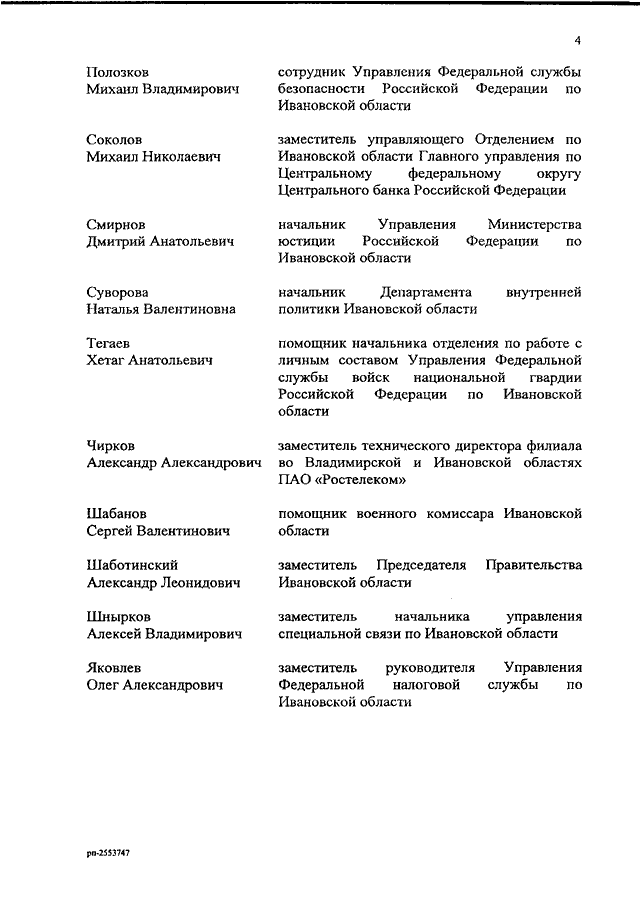 4

| | |
|---|---|
| Полозков Михаил Владимирович | сотрудник Управления Федеральной службы безопасности Российской Федерации по Ивановской области |
| Соколов Михаил Николаевич | заместитель управляющего Отделением по Ивановской области Главного управления по Центральному федеральному округу Центрального банка Российской Федерации |
| Смирнов Дмитрий Анатольевич | начальник Управления Министерства юстиции Российской Федерации по Ивановской области |
| Суворова Наталья Валентиновна | начальник Департамента внутренней политики Ивановской области |
| Тегаев Хетаг Анатольевич | помощник начальника отделения по работе с личным составом Управления Федеральной службы войск национальной гвардии Российской Федерации по Ивановской области |
| Чирков Александр Александрович | заместитель технического директора филиала во Владимирской и Ивановской областях ПАО «Ростелеком» |
| Шабанов Сергей Валентинович | помощник военного комиссара Ивановской области |
| Шаботинский Александр Леонидович | заместитель Председателя Правительства Ивановской области |
| Шнырков Алексей Владимирович | заместитель начальника управления специальной связи по Ивановской области |
| Яковлев Олег Александрович | заместитель руководителя Управления Федеральной налоговой службы по Ивановской области |

рп-2553747